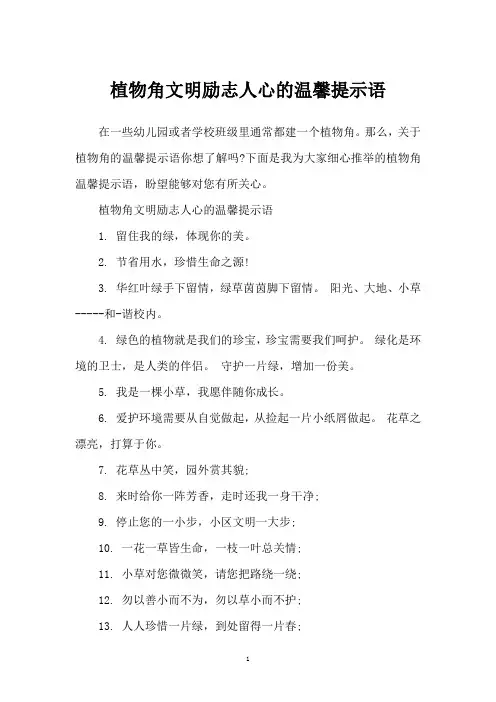 植物角文明励志人心的温馨提示语

在一些幼儿园或者学校班级里通常都建一个植物角。那么，关于植物角的温馨提示语你想了解吗?下面是我为大家细心推举的植物角温馨提示语，盼望能够对您有所关心。

植物角文明励志人心的温馨提示语

1. 留住我的绿，体现你的美。

2. 节省用水，珍惜生命之源!

3. 华红叶绿手下留情，绿草茵茵脚下留情。 阳光、大地、小草-----和-谐校内。

4. 绿色的植物就是我们的珍宝，珍宝需要我们呵护。 绿化是环境的卫士，是人类的伴侣。 守护一片绿，增加一份美。

5. 我是一棵小草，我愿伴随你成长。

6. 爱护环境需要从自觉做起，从捡起一片小纸屑做起。 花草之漂亮，打算于你。

7. 花草丛中笑，园外赏其貌;

8. 来时给你一阵芳香，走时还我一身干净;

9. 停止您的一小步，小区文明一大步;

10. 一花一草皆生命，一枝一叶总关情;

11. 小草对您微微笑，请您把路绕一绕;

12. 勿以善小而不为，勿以草小而不护;

13. 人人珍惜一片绿，到处留得一片春;

1